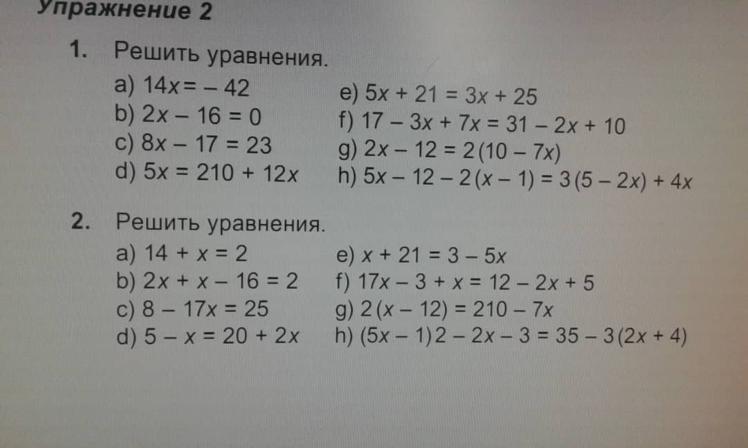 Упражнение 2

1. Решить уравнения.

a) $14x = -42$

b) $2x - 16 = 0$

c) $8x - 17 = 23$

d) $5x = 210 + 12x$

e) $5x + 21 = 3x + 25$

f) $17 - 3x + 7x = 31 - 2x + 10$

g) $2x - 12 = 2(10 - 7x)$

h) $5x - 12 - 2(x - 1) = 3(5 - 2x) + 4x$

2. Решить уравнения.

a) $14 + x = 2$

b) $2x + x - 16 = 2$

c) $8 - 17x = 25$

d) $5 - x = 20 + 2x$

e) $x + 21 = 3 - 5x$

f) $17x - 3 + x = 12 - 2x + 5$

g) $2(x - 12) = 210 - 7x$

h) $(5x - 1)2 - 2x - 3 = 35 - 3(2x + 4)$